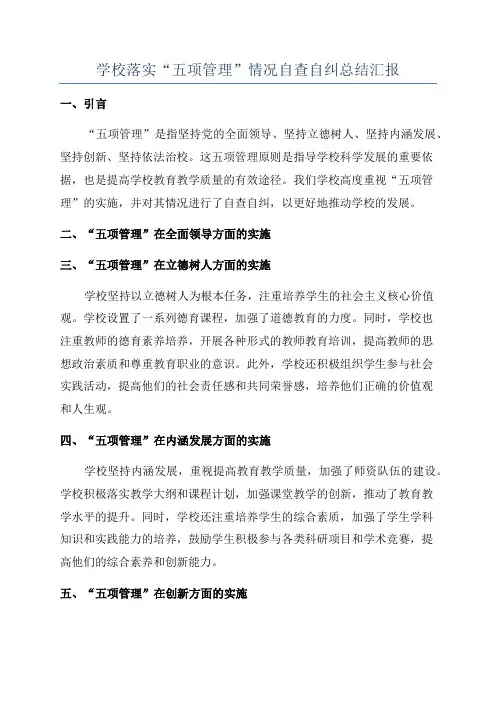 学校落实“五项管理”情况自查自纠总结汇报

一、引言

“五项管理”是指坚持党的全面领导、坚持立德树人、坚持内涵发展、坚持创新、坚持依法治校。这五项管理原则是指导学校科学发展的重要依据，也是提高学校教育教学质量的有效途径。我们学校高度重视“五项管理”的实施，并对其情况进行了自查自纠，以更好地推动学校的发展。

二、“五项管理”在全面领导方面的实施

三、“五项管理”在立德树人方面的实施

学校坚持以立德树人为根本任务，注重培养学生的社会主义核心价值观。学校设置了一系列德育课程，加强了道德教育的力度。同时，学校也注重教师的德育素养培养，开展各种形式的教师教育培训，提高教师的思想政治素质和尊重教育职业的意识。此外，学校还积极组织学生参与社会实践活动，提高他们的社会责任感和共同荣誉感，培养他们正确的价值观和人生观。

四、“五项管理”在内涵发展方面的实施

学校坚持内涵发展，重视提高教育教学质量，加强了师资队伍的建设。学校积极落实教学大纲和课程计划，加强课堂教学的创新，推动了教育教学水平的提升。同时，学校还注重培养学生的综合素质，加强了学生学科知识和实践能力的培养，鼓励学生积极参与各类科研项目和学术竞赛，提高他们的综合素养和创新能力。

五、“五项管理”在创新方面的实施